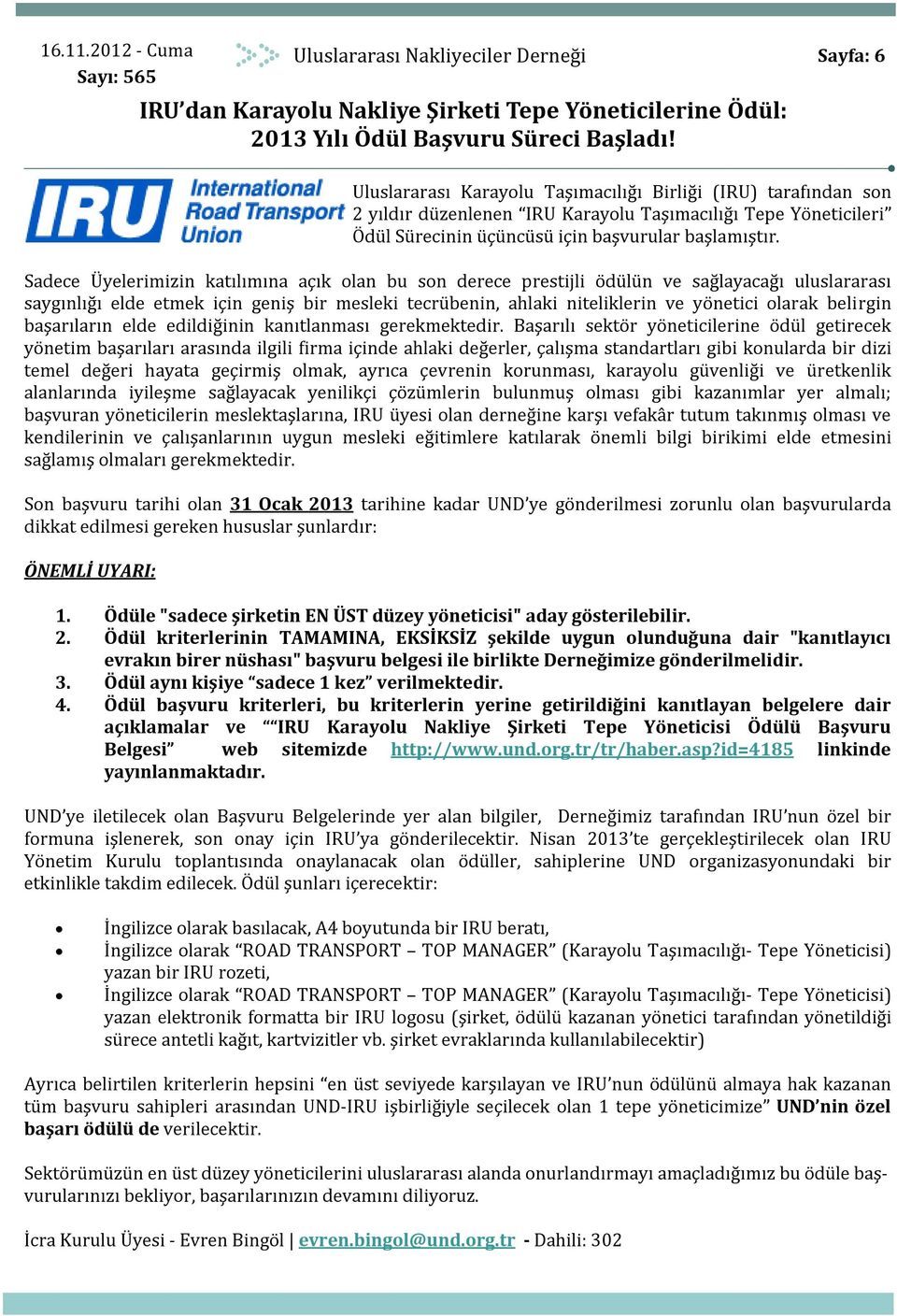 16.11.2012 - Cuma
Sayı: 565

Uluslararası Nakliyeciler Derneği

Sayfa: 6

IRU'dan Karayolu Nakliye Şirketi Tepe Yöneticilerine Ödül: 2013 Yılı Ödül Başvuru Süreci Başladı!

IRU International Road Transport Union

Uluslararası Karayolu Taşımacılığı Birliği (IRU) tarafından son 2 yıldır düzenlenen "IRU Karayolu Taşımacılığı Tepe Yöneticileri" Ödül Sürecinin üçüncüsü için başvurular başlamıştır.

Sadece Üyelerimizin katılımına açık olan bu son derece prestijli ödülün ve sağlayacağı uluslararası saygınlığı elde etmek için geniş bir mesleki tecrübenin, ahlaki niteliklerin ve yönetici olarak belirgin başarıların elde edildiğinin kanıtlanması gerekmektedir. Başarılı sektör yöneticilerine ödül getirecek yönetim başarıları arasında ilgili firma içinde ahlaki değerler, çalışma standartları gibi konularda bir dizi temel değeri hayata geçirmiş olmak, ayrıca çevrenin korunması, karayolu güvenliği ve üretkenlik alanlarında iyileşme sağlayacak yenilikçi çözümlerin bulunmuş olması gibi kazanımlar yer almalı; başvuran yöneticilerin meslektaşlarına, IRU üyesi olan derneğine karşı vefakâr tutum takınmış olması ve kendilerinin ve çalışanlarının uygun mesleki eğitimlere katılarak önemli bilgi birikimi elde etmesini sağlamış olmaları gerekmektedir.

Son başvuru tarihi olan 31 Ocak 2013 tarihine kadar UND'ye gönderilmesi zorunlu olan başvurularda dikkat edilmesi gereken hususlar şunlardır:

ÖNEMLİ UYARI:

1. Ödüle "sadece şirketin EN ÜST düzey yöneticisi" aday gösterilebilir.
2. Ödül kriterlerinin TAMAMINA, EKSİKSİZ şekilde uygun olunduğuna dair "kanıtlayıcı evrakın birer nüshası" başvuru belgesi ile birlikte Derneğimize gönderilmelidir.
3. Ödül aynı kişiye "sadece 1 kez" verilmektedir.
4. Ödül başvuru kriterleri, bu kriterlerin yerine getirildiğini kanıtlayan belgelere dair açıklamalar ve ""IRU Karayolu Nakliye Şirketi Tepe Yöneticisi Ödülü Başvuru Belgesi" web sitemizde http://www.und.org.tr/tr/haber.asp?id=4185 linkinde yayınlanmaktadır.

UND'ye iletilecek olan Başvuru Belgelerinde yer alan bilgiler, Derneğimiz tarafından IRU'nun özel bir formuna işlenerek, son onay için IRU'ya gönderilecektir. Nisan 2013'te gerçekleştirilecek olan IRU Yönetim Kurulu toplantısında onaylanacak olan ödüller, sahiplerine UND organizasyonundaki bir etkinlikle takdim edilecek. Ödül şunları içerecektir:

• İngilizce olarak basılacak, A4 boyutunda bir IRU beratı,
• İngilizce olarak "ROAD TRANSPORT – TOP MANAGER" (Karayolu Taşımacılığı- Tepe Yöneticisi) yazan bir IRU rozeti,
• İngilizce olarak "ROAD TRANSPORT – TOP MANAGER" (Karayolu Taşımacılığı- Tepe Yöneticisi) yazan elektronik formatta bir IRU logosu (şirket, ödülü kazanan yönetici tarafından yönetildiği sürece antetli kağıt, kartvizitler vb. şirket evraklarında kullanılabilecektir)

Ayrıca belirtilen kriterlerin hepsini "en üst seviyede karşılayan ve IRU'nun ödülünü almaya hak kazanan tüm başvuru sahipleri arasından UND-IRU işbirliğiyle seçilecek olan 1 tepe yöneticimize" UND'nin özel başarı ödülü de verilecektir.

Sektörümüzün en üst düzey yöneticilerini uluslararası alanda onurlandırmayı amaçladığımız bu ödüle başvurularınızı bekliyor, başarılarınızın devamını diliyoruz.

İcra Kurulu Üyesi - Evren Bingöl | evren.bingol@und.org.tr - Dahili: 302